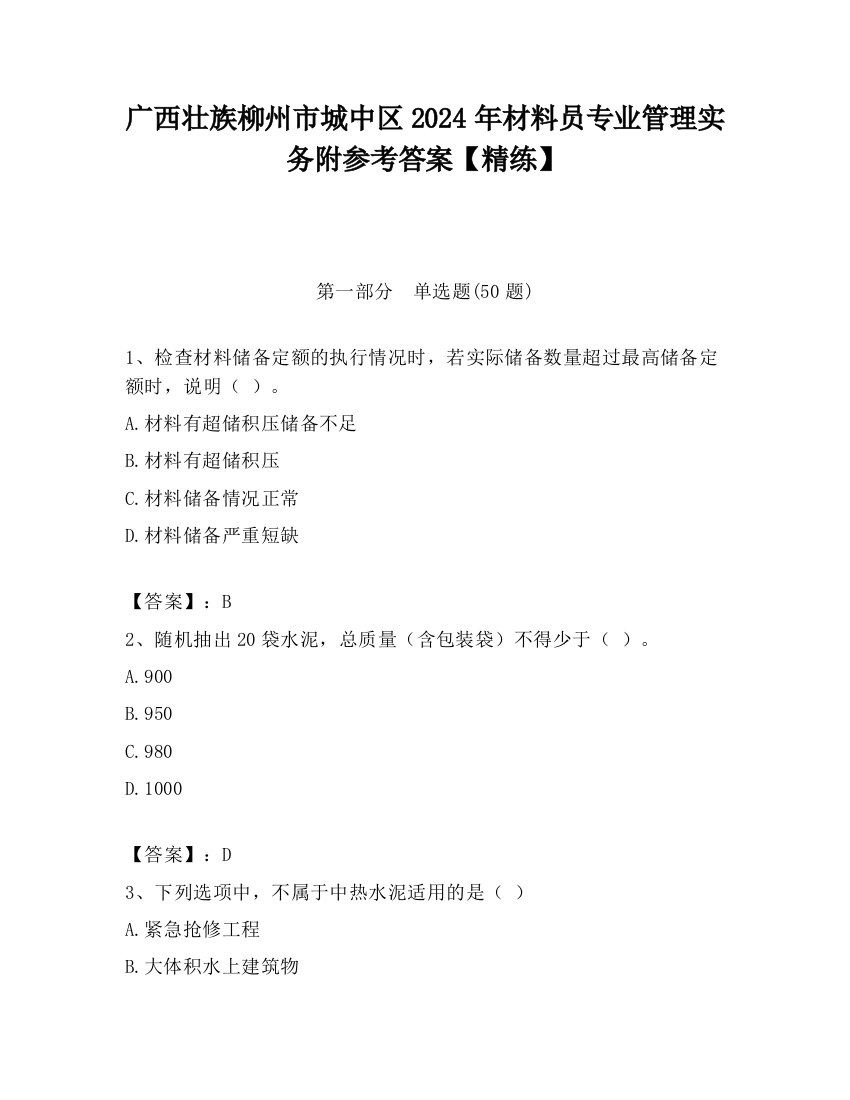 广西壮族柳州市城中区2024年材料员专业管理实务附参考答案【精练】

第一部分 单选题(50题)

1、检查材料储备定额的执行情况时，若实际储备数量超过最高储备定额时，说明（ ）。

A.材料有超储积压储备不足

B.材料有超储积压

C.材料储备情况正常

D.材料储备严重短缺

【答案】：B

2、随机抽出20袋水泥，总质量（含包装袋）不得少于（ ）。

A.900

B.950

C.980

D.1000

【答案】：D

3、下列选项中，不属于中热水泥适用的是（ ）

A.紧急抢修工程

B.大体积水上建筑物